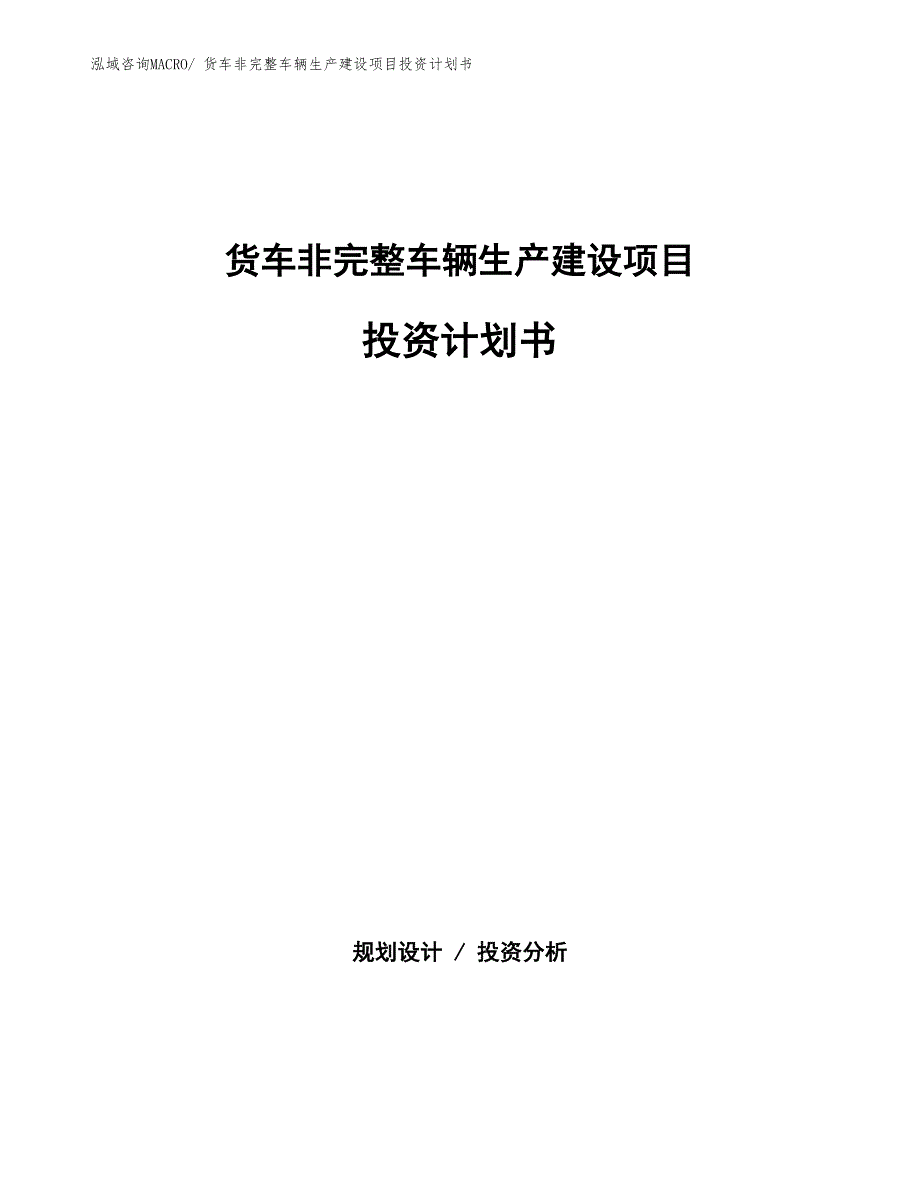 泓域咨询MACRO/ 货车非完整车辆生产建设项目投资计划书

货车非完整车辆生产建设项目

投资计划书

规划设计 / 投资分析